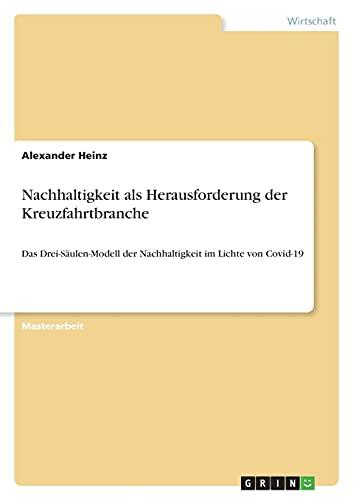 Wirtschaft

Alexander Heinz

Nachhaltigkeit als Herausforderung der Kreuzfahrtbranche

Das Drei-Säulen-Modell der Nachhaltigkeit im Lichte von Covid-19

Masterarbeit

GRIN